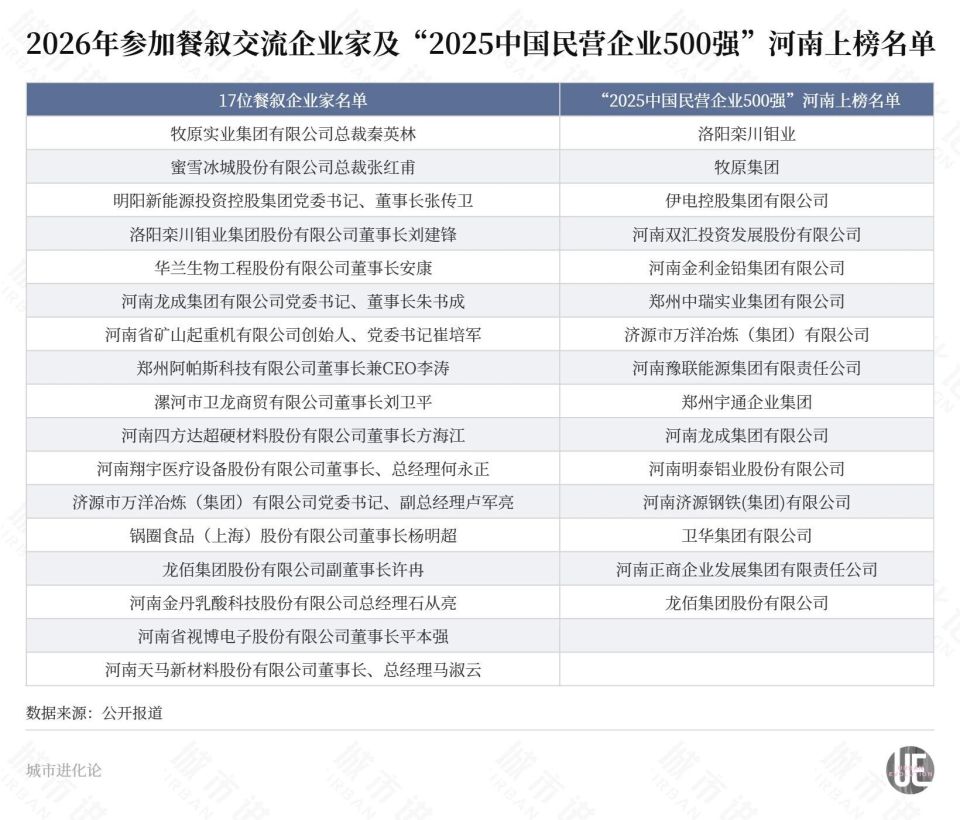 2026年参加餐叙交流企业家及“2025中国民营企业500强”河南上榜名单

| 17位餐叙企业家名单 | “2025中国民营企业500强”河南上榜名单 |
|---|---|
| 牧原实业集团有限公司总裁秦英林 | 洛阳栾川钼业 |
| 蜜雪冰城股份有限公司总裁张红甫 | 牧原集团 |
| 明阳新能源投资控股集团党委书记、董事长张传卫 | 伊电控股集团有限公司 |
| 洛阳栾川钼业集团股份有限公司董事长刘建锋 | 河南双汇投资发展股份有限公司 |
| 华兰生物工程股份有限公司董事长安康 | 河南金利金铅集团有限公司 |
| 河南龙成集团有限公司党委书记、董事长朱书成 | 郑州中瑞实业集团有限公司 |
| 河南省矿山起重机有限公司创始人、党委书记崔培军 | 济源市万洋冶炼（集团）有限公司 |
| 郑州阿帕斯科技有限公司董事长兼CEO李涛 | 河南豫联能源集团有限责任公司 |
| 漯河市卫龙商贸有限公司董事长刘卫平 | 郑州宇通企业集团 |
| 河南四方达超硬材料股份有限公司董事长方海江 | 河南龙成集团有限公司 |
| 河南翔宇医疗设备股份有限公司董事长、总经理何永正 | 河南明泰铝业股份有限公司 |
| 济源市万洋冶炼（集团）有限公司党委书记、副总经理卢军亮 | 河南济源钢铁(集团)有限公司 |
| 锅圈食品（上海）股份有限公司董事长杨明超 | 卫华集团有限公司 |
| 龙佰集团股份有限公司副董事长许冉 | 河南正商企业发展集团有限责任公司 |
| 河南金丹乳酸科技股份有限公司总经理石从亮 | 龙佰集团股份有限公司 |
| 河南省视博电子股份有限公司董事长平本强 | |
| 河南天马新材料股份有限公司董事长、总经理马淑云 | |

数据来源：公开报道

城市进化论

UE